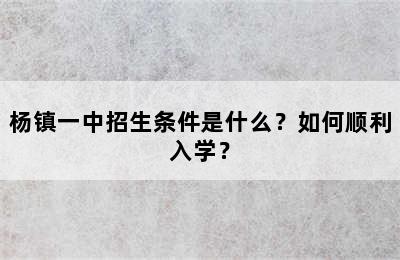 杨镇一中招生条件是什么？如何顺利入学？